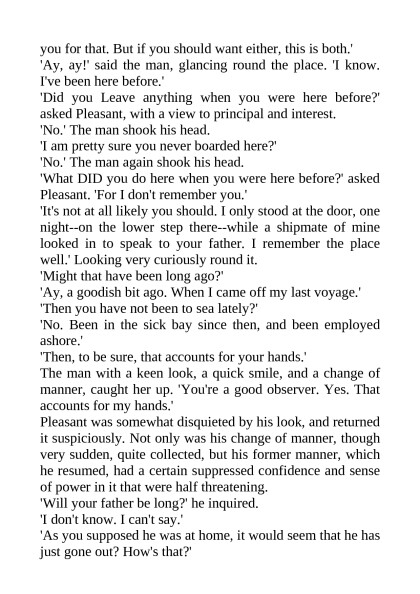 you for that. But if you should want either, this is both.'
'Ay, ay!' said the man, glancing round the place. 'I know. I've been here before.'
'Did you Leave anything when you were here before?' asked Pleasant, with a view to principal and interest.
'No.' The man shook his head.
'I am pretty sure you never boarded here?'
'No.' The man again shook his head.
'What DID you do here when you were here before?' asked Pleasant. 'For I don't remember you.'
'It's not at all likely you should. I only stood at the door, one night--on the lower step there--while a shipmate of mine looked in to speak to your father. I remember the place well.' Looking very curiously round it.
'Might that have been long ago?'
'Ay, a goodish bit ago. When I came off my last voyage.'
'Then you have not been to sea lately?'
'No. Been in the sick bay since then, and been employed ashore.'
'Then, to be sure, that accounts for your hands.'
The man with a keen look, a quick smile, and a change of manner, caught her up. 'You're a good observer. Yes. That accounts for my hands.'
Pleasant was somewhat disquieted by his look, and returned it suspiciously. Not only was his change of manner, though very sudden, quite collected, but his former manner, which he resumed, had a certain suppressed confidence and sense of power in it that were half threatening.
'Will your father be long?' he inquired.
'I don't know. I can't say.'
'As you supposed he was at home, it would seem that he has just gone out? How's that?'